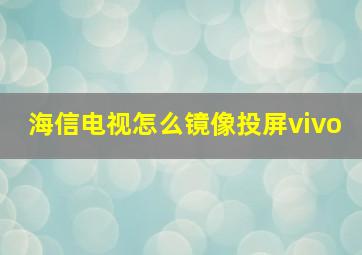 海信电视怎么镜像投屏vivo